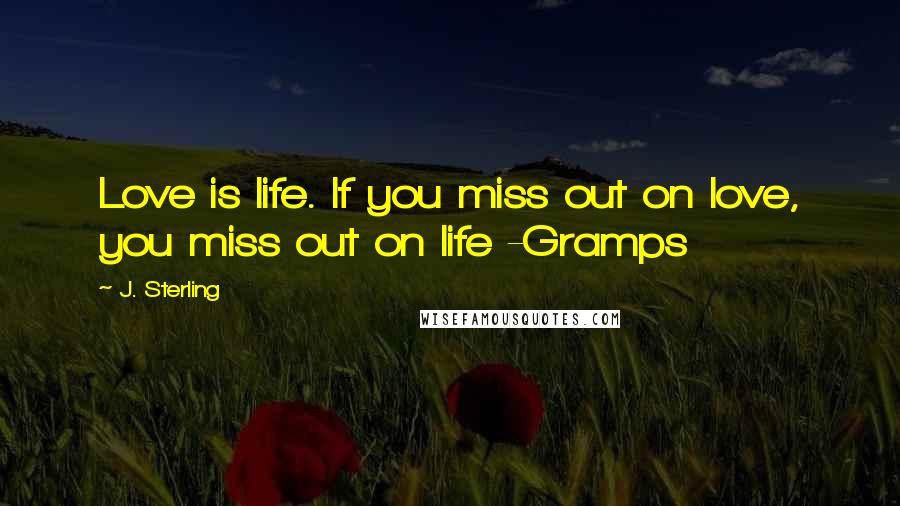 Love is life. If you miss out on love, you miss out on life -Gramps

~ J. Sterling

WISEFAMOUSQUOTES.COM